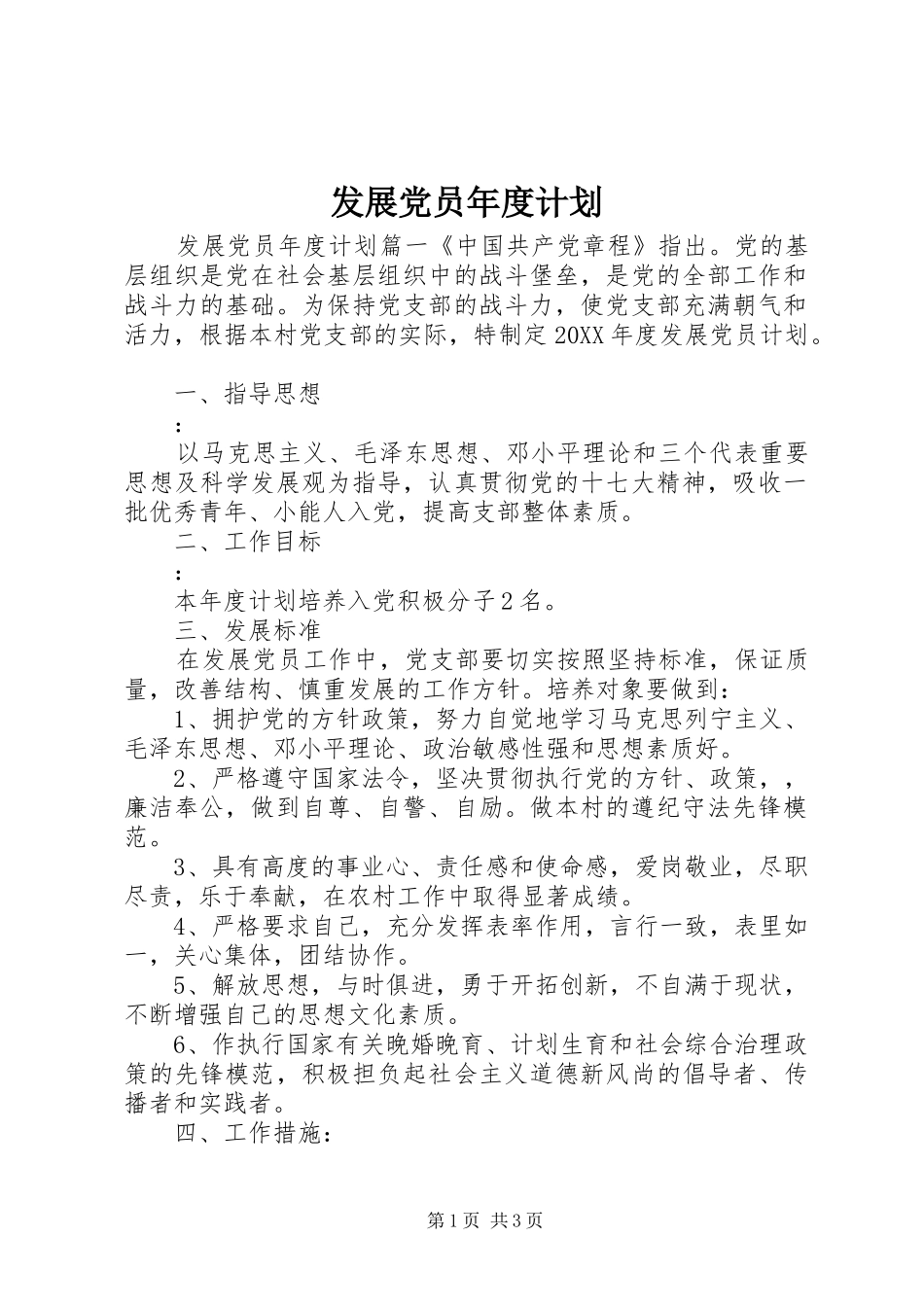 发展党员年度计划

发展党员年度计划篇一《中国共产党章程》指出。党的基层组织是党在社会基层组织中的战斗堡垒，是党的全部工作和战斗力的基础。为保持党支部的战斗力，使党支部充满朝气和活力，根据本村党支部的实际，特制定20XX年度发展党员计划。

一、指导思想

：

以马克思主义、毛泽东思想、邓小平理论和三个代表重要思想及科学发展观为指导，认真贯彻党的十七大精神，吸收一批优秀青年、小能人入党，提高支部整体素质。

二、工作目标

：

本年度计划培养入党积极分子2名。

三、发展标准

在发展党员工作中，党支部要切实按照坚持标准，保证质量，改善结构、慎重发展的工作方针。培养对象要做到：

1、拥护党的方针政策，努力自觉地学习马克思列宁主义、毛泽东思想、邓小平理论、政治敏感性强和思想素质好。

2、严格遵守国家法令，坚决贯彻执行党的方针、政策，，廉洁奉公，做到自尊、自警、自励。做本村的遵纪守法先锋模范。

3、具有高度的事业心、责任感和使命感，爱岗敬业，尽职尽责，乐于奉献，在农村工作中取得显著成绩。

4、严格要求自己，充分发挥表率作用，言行一致，表里如一，关心集体，团结协作。

5、解放思想，与时俱进，勇于开拓创新，不自满于现状，不断增强自己的思想文化素质。

6、作执行国家有关晚婚晚育、计划生育和社会综合治理政策的先锋模范，积极担负起社会主义道德新风尚的倡导者、传播者和实践者。

四、工作措施：

第1页 共3页